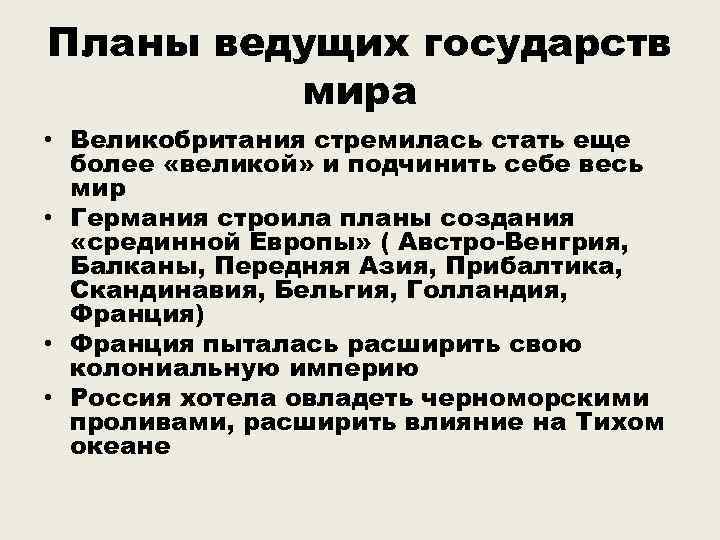 Планы ведущих государств мира

• Великобритания стремилась стать еще более «великой» и подчинить себе весь мир
• Германия строила планы создания «срединной Европы» ( Австро-Венгрия, Балканы, Передняя Азия, Прибалтика, Скандинавия, Бельгия, Голландия, Франция)
• Франция пыталась расширить свою колониальную империю
• Россия хотела овладеть черноморскими проливами, расширить влияние на Тихом океане